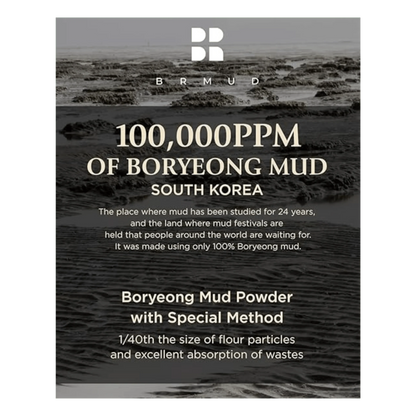 BRMUD

100,000PPM
OF BORYEONG MUD
SOUTH KOREA

The place where mud has been studied for 24 years, and the land where mud festivals are held that people around the world are waiting for. It was made using only 100% Boryeong mud.

Boryeong Mud Powder
with Special Method

1/40th the size of flour particles and excellent absorption of wastes